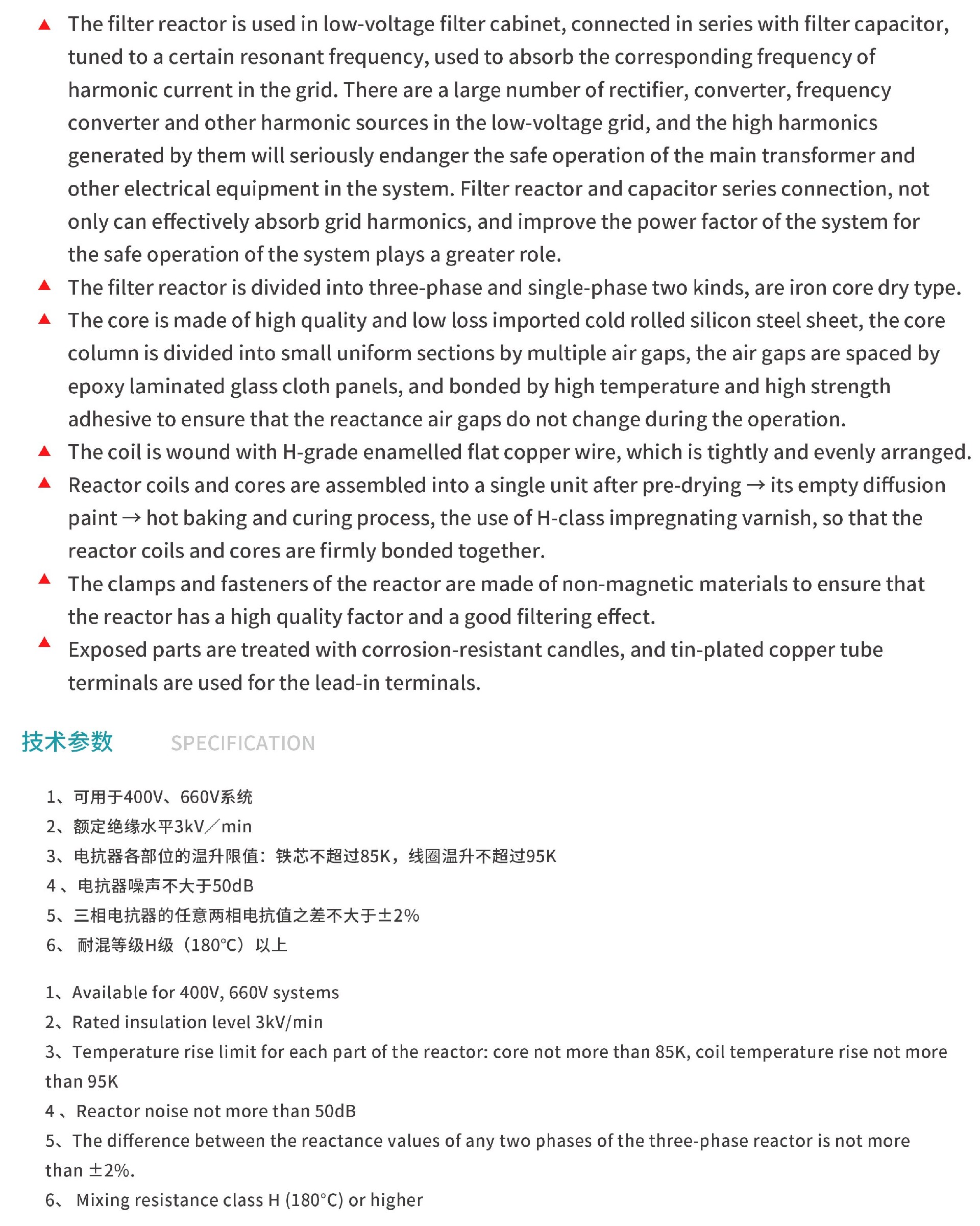 ▲ The filter reactor is used in low-voltage filter cabinet, connected in series with filter capacitor, tuned to a certain resonant frequency, used to absorb the corresponding frequency of harmonic current in the grid. There are a large number of rectifier, converter, frequency converter and other harmonic sources in the low-voltage grid, and the high harmonics generated by them will seriously endanger the safe operation of the main transformer and other electrical equipment in the system. Filter reactor and capacitor series connection, not only can effectively absorb grid harmonics, and improve the power factor of the system for the safe operation of the system plays a greater role.

▲ The filter reactor is divided into three-phase and single-phase two kinds, are iron core dry type.

▲ The core is made of high quality and low loss imported cold rolled silicon steel sheet, the core column is divided into small uniform sections by multiple air gaps, the air gaps are spaced by epoxy laminated glass cloth panels, and bonded by high temperature and high strength adhesive to ensure that the reactance air gaps do not change during the operation.

▲ The coil is wound with H-grade enamelled flat copper wire, which is tightly and evenly arranged.

▲ Reactor coils and cores are assembled into a single unit after pre-drying → its empty diffusion paint → hot baking and curing process, the use of H-class impregnating varnish, so that the reactor coils and cores are firmly bonded together.

▲ The clamps and fasteners of the reactor are made of non-magnetic materials to ensure that the reactor has a high quality factor and a good filtering effect.

▲ Exposed parts are treated with corrosion-resistant candles, and tin-plated copper tube terminals are used for the lead-in terminals.

技术参数 SPECIFICATION

1、可用于400V、660V系统
2、额定绝缘水平3kV／min
3、电抗器各部位的温升限值：铁芯不超过85K，线圈温升不超过95K
4 、电抗器噪声不大于50dB
5、三相电抗器的任意两相电抗值之差不大于±2%
6、 耐混等级H级（180°C）以上

1、Available for 400V, 660V systems
2、Rated insulation level 3kV/min
3、Temperature rise limit for each part of the reactor: core not more than 85K, coil temperature rise not more than 95K
4 、Reactor noise not more than 50dB
5、The difference between the reactance values of any two phases of the three-phase reactor is not more than ±2%.
6、 Mixing resistance class H (180°C) or higher